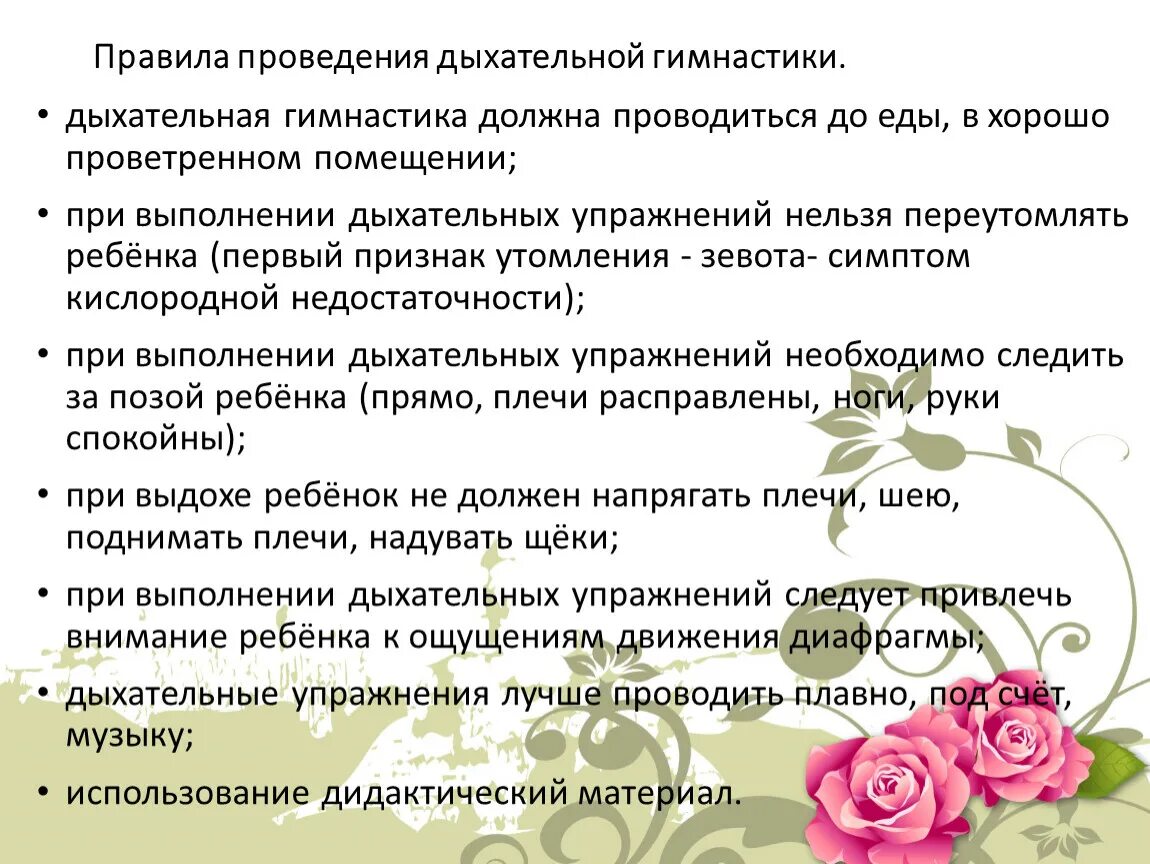 Правила проведения дыхательной гимнастики.

• дыхательная гимнастика должна проводиться до еды, в хорошо проветренном помещении;

• при выполнении дыхательных упражнений нельзя переутомлять ребёнка (первый признак утомления - зевота- симптом кислородной недостаточности);

• при выполнении дыхательных упражнений необходимо следить за позой ребёнка (прямо, плечи расправлены, ноги, руки спокойны);

• при выдохе ребёнок не должен напрягать плечи, шею, поднимать плечи, надувать щёки;

• при выполнении дыхательных упражнений следует привлечь внимание ребёнка к ощущениям движения диафрагмы;

• дыхательные упражнения лучше проводить плавно, под счёт, музыку;

• использование дидактический материал.